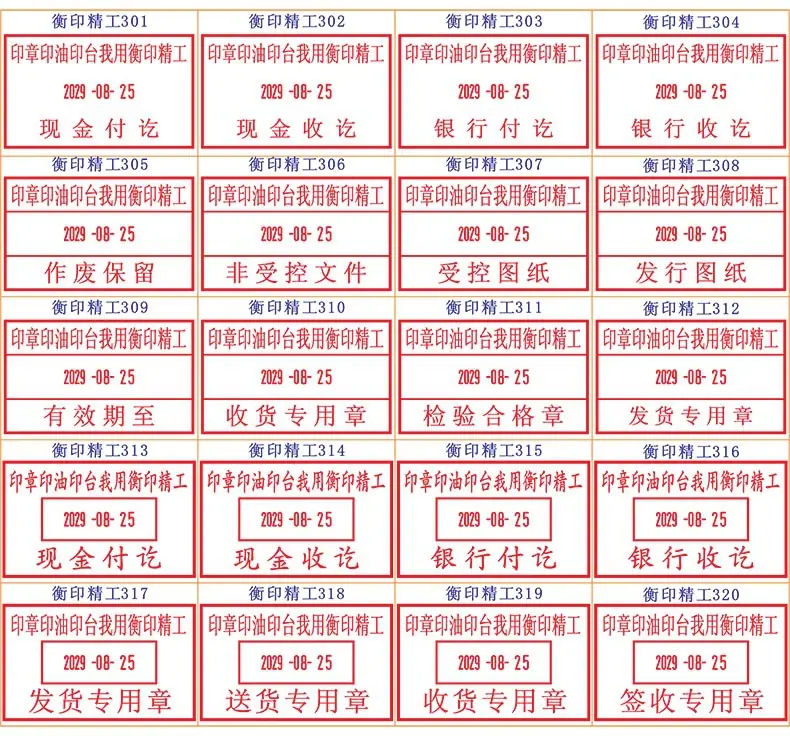 衡印精工301
印章印油印台我用衡印精工
2029 -08- 25
现金付讫

衡印精工302
印章印油印台我用衡印精工
2029 -08- 25
现金收讫

衡印精工303
印章印油印台我用衡印精工
2029 -08- 25
银行付讫

衡印精工304
印章印油印台我用衡印精工
2029 -08- 25
银行收讫

衡印精工305
印章印油印台我用衡印精工
2029 -08- 25
作废保留

衡印精工306
印章印油印台我用衡印精工
2029 -08- 25
非受控文件

衡印精工307
印章印油印台我用衡印精工
2029 -08- 25
受控图纸

衡印精工308
印章印油印台我用衡印精工
2029 -08- 25
发行图纸

衡印精工309
印章印油印台我用衡印精工
2029 -08- 25
有效期至

衡印精工310
印章印油印台我用衡印精工
2029 -08- 25
收货专用章

衡印精工311
印章印油印台我用衡印精工
2029 -08- 25
检验合格章

衡印精工312
印章印油印台我用衡印精工
2029 -08- 25
发货专用章

衡印精工313
印章印油印台我用衡印精工
2029 -08- 25
现金付讫

衡印精工314
印章印油印台我用衡印精工
2029 -08- 25
现金收讫

衡印精工315
印章印油印台我用衡印精工
2029 -08- 25
银行付讫

衡印精工316
印章印油印台我用衡印精工
2029 -08- 25
银行收讫

衡印精工317
印章印油印台我用衡印精工
2029 -08- 25
发货专用章

衡印精工318
印章印油印台我用衡印精工
2029 -08- 25
送货专用章

衡印精工319
印章印油印台我用衡印精工
2029 -08- 25
收货专用章

衡印精工320
印章印油印台我用衡印精工
2029 -08- 25
签收专用章